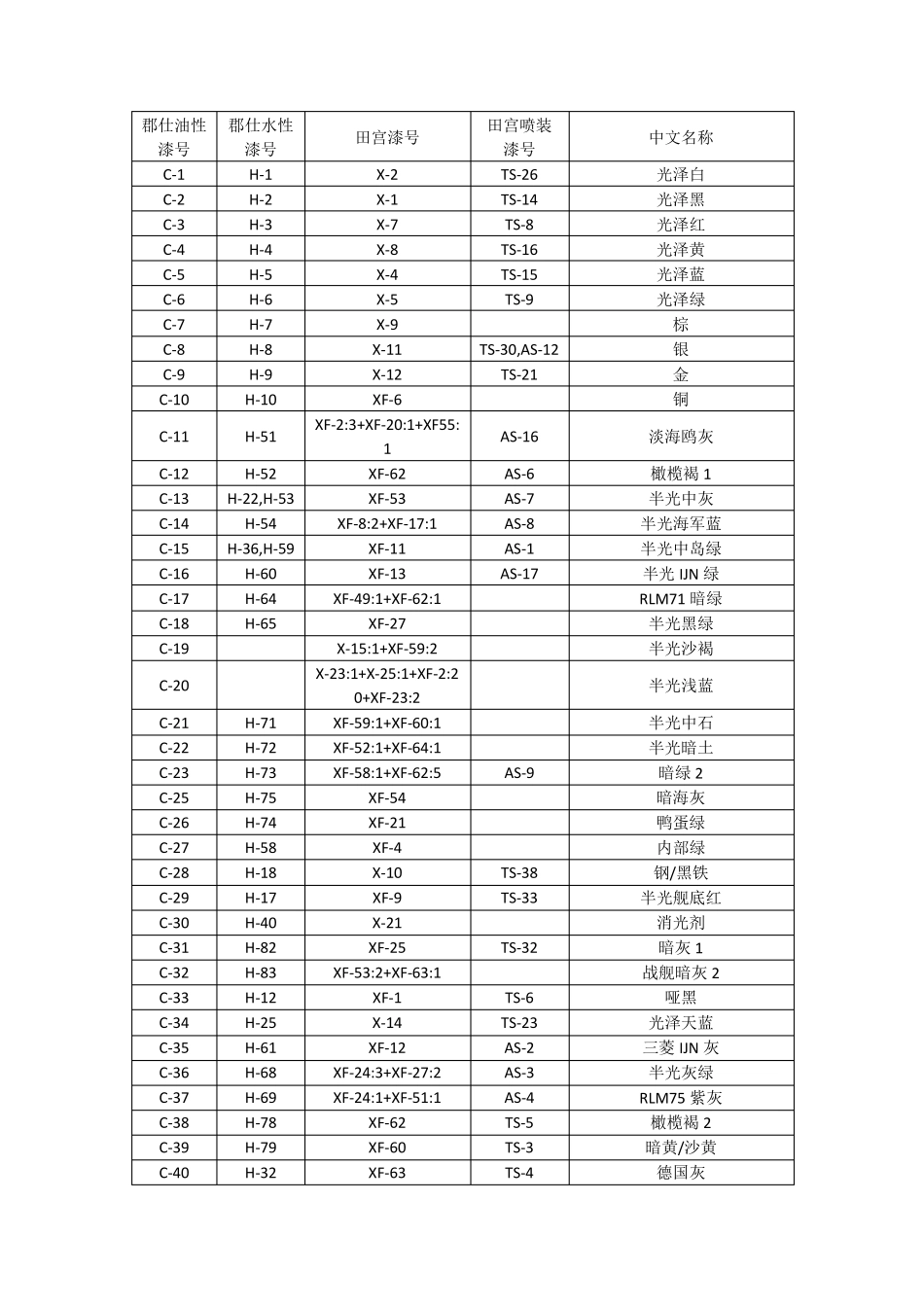 | 郡仕油性漆号 | 郡仕水性漆号 | 田宫漆号 | 田宫喷装漆号 | 中文名称 |
|---|---|---|---|---|
| C-1 | H-1 | X-2 | TS-26 | 光泽白 |
| C-2 | H-2 | X-1 | TS-14 | 光泽黑 |
| C-3 | H-3 | X-7 | TS-8 | 光泽红 |
| C-4 | H-4 | X-8 | TS-16 | 光泽黄 |
| C-5 | H-5 | X-4 | TS-15 | 光泽蓝 |
| C-6 | H-6 | X-5 | TS-9 | 光泽绿 |
| C-7 | H-7 | X-9 | | 棕 |
| C-8 | H-8 | X-11 | TS-30,AS-12 | 银 |
| C-9 | H-9 | X-12 | TS-21 | 金 |
| C-10 | H-10 | XF-6 | | 铜 |
| C-11 | H-51 | XF-2:3+XF-20:1+XF55:1 | AS-16 | 淡海鸥灰 |
| C-12 | H-52 | XF-62 | AS-6 | 橄榄褐 1 |
| C-13 | H-22,H-53 | XF-53 | AS-7 | 半光中灰 |
| C-14 | H-54 | XF-8:2+XF-17:1 | AS-8 | 半光海军蓝 |
| C-15 | H-36,H-59 | XF-11 | AS-1 | 半光中岛绿 |
| C-16 | H-60 | XF-13 | AS-17 | 半光 IJN 绿 |
| C-17 | H-64 | XF-49:1+XF-62:1 | | RLM71 暗绿 |
| C-18 | H-65 | XF-27 | | 半光黑绿 |
| C-19 | | X-15:1+XF-59:2 | | 半光沙褐 |
| C-20 | | X-23:1+X-25:1+XF-2:20+XF-23:2 | | 半光浅蓝 |
| C-21 | H-71 | XF-59:1+XF-60:1 | | 半光中石 |
| C-22 | H-72 | XF-52:1+XF-64:1 | | 半光暗土 |
| C-23 | H-73 | XF-58:1+XF-62:5 | AS-9 | 暗绿 2 |
| C-25 | H-75 | XF-54 | | 暗海灰 |
| C-26 | H-74 | XF-21 | | 鸭蛋绿 |
| C-27 | H-58 | XF-4 | | 内部绿 |
| C-28 | H-18 | X-10 | TS-38 | 钢/黑铁 |
| C-29 | H-17 | XF-9 | TS-33 | 半光舰底红 |
| C-30 | H-40 | X-21 | | 消光剂 |
| C-31 | H-82 | XF-25 | TS-32 | 暗灰 1 |
| C-32 | H-83 | XF-53:2+XF-63:1 | | 战舰暗灰 2 |
| C-33 | H-12 | XF-1 | TS-6 | 哑黑 |
| C-34 | H-25 | X-14 | TS-23 | 光泽天蓝 |
| C-35 | H-61 | XF-12 | AS-2 | 三菱 IJN 灰 |
| C-36 | H-68 | XF-24:3+XF-27:2 | AS-3 | 半光灰绿 |
| C-37 | H-69 | XF-24:1+XF-51:1 | AS-4 | RLM75 紫灰 |
| C-38 | H-78 | XF-62 | TS-5 | 橄榄褐 2 |
| C-39 | H-79 | XF-60 | TS-3 | 暗黄/沙黄 |
| C-40 | H-32 | XF-63 | TS-4 | 德国灰 |